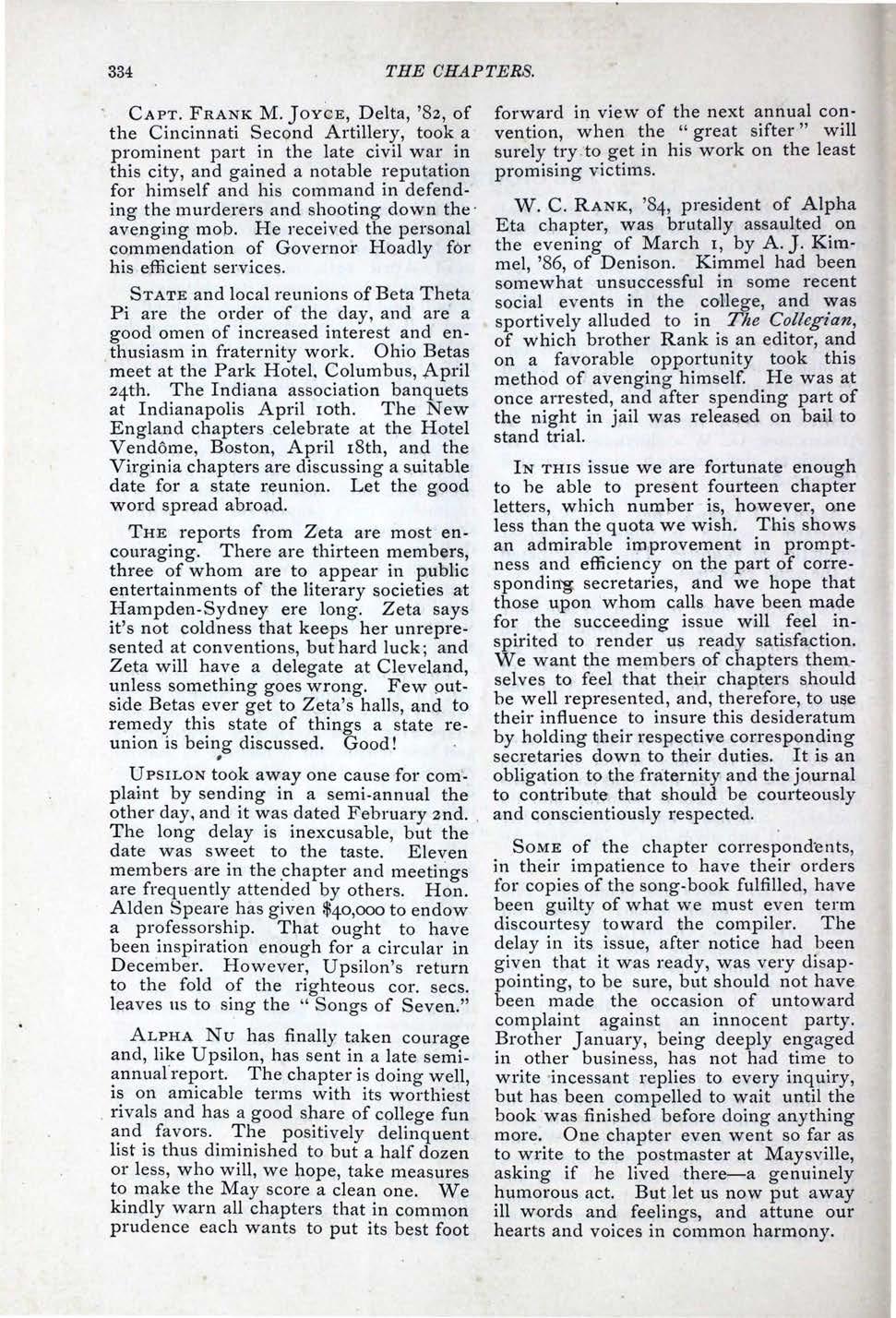 334 THE CHAPTERS.

CAPT. FRANK M. JOYCE, Delta, '82, of the Cincinnati Second Artillery, took a prominent part in the late civil war in this city, and gained a notable reputation for himself and his command in defending the murderers and shooting down the avenging mob. He received the personal commendation of Governor Hoadly for his efficient services.

STATE and local reunions of Beta Theta Pi are the order of the day, and are a good omen of increased interest and enthusiasm in fraternity work. Ohio Betas meet at the Park Hotel, Columbus, April 24th. The Indiana association banquets at Indianapolis April 10th. The New England chapters celebrate at the Hotel Vendôme, Boston, April 18th, and the Virginia chapters are discussing a suitable date for a state reunion. Let the good word spread abroad.

THE reports from Zeta are most encouraging. There are thirteen members, three of whom are to appear in public entertainments of the literary societies at Hampden-Sydney ere long. Zeta says it's not coldness that keeps her unrepresented at conventions, but hard luck; and Zeta will have a delegate at Cleveland, unless something goes wrong. Few outside Betas ever get to Zeta's halls, and to remedy this state of things a state reunion is being discussed. Good!

UPSILON took away one cause for complaint by sending in a semi-annual the other day, and it was dated February 2nd. The long delay is inexcusable, but the date was sweet to the taste. Eleven members are in the chapter and meetings are frequently attended by others. Hon. Alden Speare has given $40,000 to endow a professorship. That ought to have been inspiration enough for a circular in December. However, Upsilon's return to the fold of the righteous cor. secs. leaves us to sing the "Songs of Seven."

ALPHA NU has finally taken courage and, like Upsilon, has sent in a late semi-annual report. The chapter is doing well, is on amicable terms with its worthiest rivals and has a good share of college fun and favors. The positively delinquent list is thus diminished to but a half dozen or less, who will, we hope, take measures to make the May score a clean one. We kindly warn all chapters that in common prudence each wants to put its best foot forward in view of the next annual convention, when the "great sifter" will surely try to get in his work on the least promising victims.

W. C. RANK, '84, president of Alpha Eta chapter, was brutally assaulted on the evening of March 1, by A. J. Kimmel, '86, of Denison. Kimmel had been somewhat unsuccessful in some recent social events in the college, and was sportively alluded to in The Collegian, of which brother Rank is an editor, and on a favorable opportunity took this method of avenging himself. He was at once arrested, and after spending part of the night in jail was released on bail to stand trial.

IN THIS issue we are fortunate enough to be able to present fourteen chapter letters, which number is, however, one less than the quota we wish. This shows an admirable improvement in promptness and efficiency on the part of corresponding secretaries, and we hope that those upon whom calls have been made for the succeeding issue will feel inspirited to render us ready satisfaction. We want the members of chapters themselves to feel that their chapters should be well represented, and, therefore, to use their influence to insure this desideratum by holding their respective corresponding secretaries down to their duties. It is an obligation to the fraternity and the journal to contribute that should be courteously and conscientiously respected.

SOME of the chapter correspondents, in their impatience to have their orders for copies of the song-book fulfilled, have been guilty of what we must even term discourtesy toward the compiler. The delay in its issue, after notice had been given that it was ready, was very disappointing, to be sure, but should not have been made the occasion of untoward complaint against an innocent party. Brother January, being deeply engaged in other business, has not had time to write incessant replies to every inquiry, but has been compelled to wait until the book was finished before doing anything more. One chapter even went so far as to write to the postmaster at Maysville, asking if he lived there—a genuinely humorous act. But let us now put away ill words and feelings, and attune our hearts and voices in common harmony.